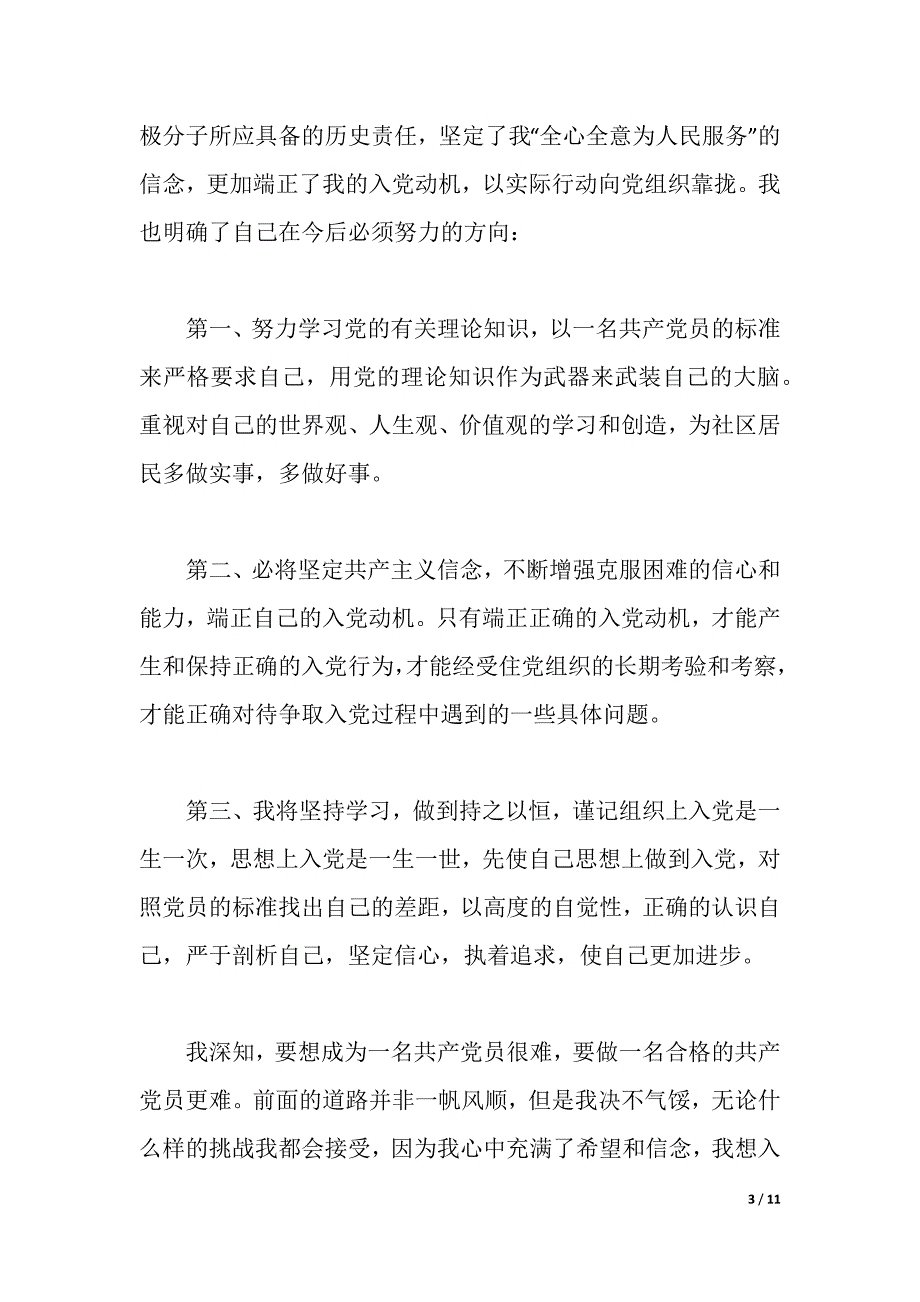 极分子所应具备的历史责任，坚定了我“全心全意为人民服务”的信念，更加端正了我的入党动机，以实际行动向党组织靠拢。我也明确了自己在今后必须努力的方向：

第一、努力学习党的有关理论知识，以一名共产党员的标准来严格要求自己，用党的理论知识作为武器来武装自己的大脑。重视对自己的世界观、人生观、价值观的学习和创造，为社区居民多做实事，多做好事。

第二、必将坚定共产主义信念，不断增强克服困难的信心和能力，端正自己的入党动机。只有端正正确的入党动机，才能产生和保持正确的入党行为，才能经受住党组织的长期考验和考察，才能正确对待争取入党过程中遇到的一些具体问题。

第三、我将坚持学习，做到持之以恒，谨记组织上入党是一生一次，思想上入党是一生一世，先使自己思想上做到入党，对照党员的标准找出自己的差距，以高度的自觉性，正确的认识自己，严于剖析自己，坚定信心，执着追求，使自己更加进步。

我深知，要想成为一名共产党员很难，要做一名合格的共产党员更难。前面的道路并非一帆风顺，但是我决不气馁，无论什么样的挑战我都会接受，因为我心中充满了希望和信念，我想入

3 / 11